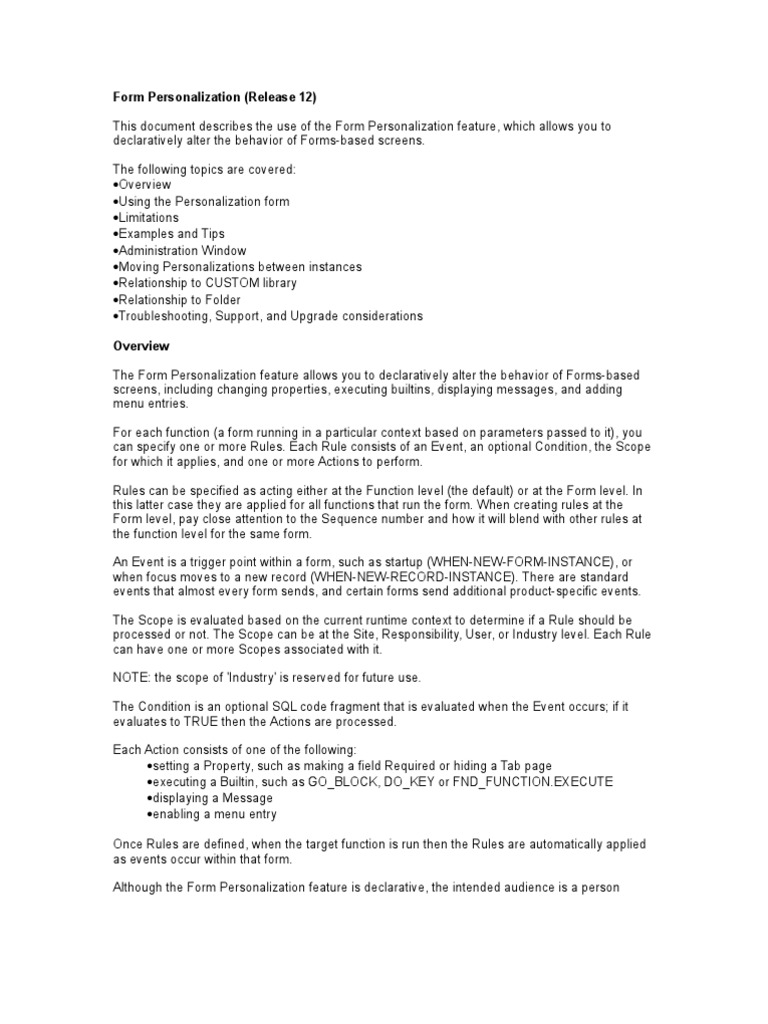 Form Personalization (Release 12)

This document describes the use of the Form Personalization feature, which allows you to declaratively alter the behavior of Forms-based screens.

The following topics are covered:
•Overview
•Using the Personalization form
•Limitations
•Examples and Tips
•Administration Window
•Moving Personalizations between instances
•Relationship to CUSTOM library
•Relationship to Folder
•Troubleshooting, Support, and Upgrade considerations

Overview

The Form Personalization feature allows you to declaratively alter the behavior of Forms-based screens, including changing properties, executing builtins, displaying messages, and adding menu entries.

For each function (a form running in a particular context based on parameters passed to it), you can specify one or more Rules. Each Rule consists of an Event, an optional Condition, the Scope for which it applies, and one or more Actions to perform.

Rules can be specified as acting either at the Function level (the default) or at the Form level. In this latter case they are applied for all functions that run the form. When creating rules at the Form level, pay close attention to the Sequence number and how it will blend with other rules at the function level for the same form.

An Event is a trigger point within a form, such as startup (WHEN-NEW-FORM-INSTANCE), or when focus moves to a new record (WHEN-NEW-RECORD-INSTANCE). There are standard events that almost every form sends, and certain forms send additional product-specific events.

The Scope is evaluated based on the current runtime context to determine if a Rule should be processed or not. The Scope can be at the Site, Responsibility, User, or Industry level. Each Rule can have one or more Scopes associated with it.

NOTE: the scope of 'Industry' is reserved for future use.

The Condition is an optional SQL code fragment that is evaluated when the Event occurs; if it evaluates to TRUE then the Actions are processed.

Each Action consists of one of the following:
•setting a Property, such as making a field Required or hiding a Tab page
•executing a Builtin, such as GO_BLOCK, DO_KEY or FND_FUNCTION.EXECUTE
•displaying a Message
•enabling a menu entry

Once Rules are defined, when the target function is run then the Rules are automatically applied as events occur within that form.

Although the Form Personalization feature is declarative, the intended audience is a person